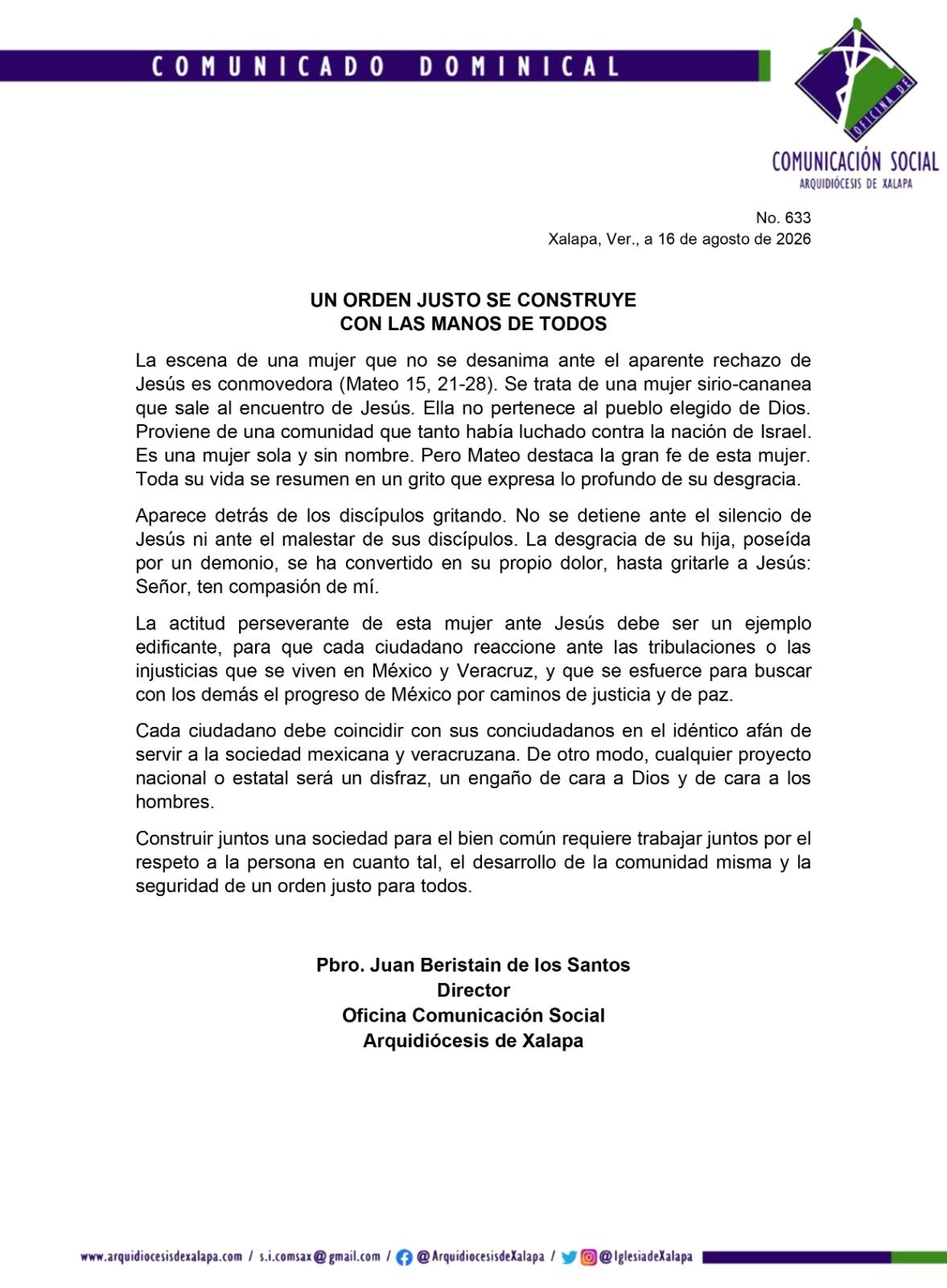 COMUNICADO DOMINICAL

OFICINA DE
COMUNICACIÓN SOCIAL
ARQUIDIÓCESIS DE XALAPA

No. 633
Xalapa, Ver., a 16 de agosto de 2026

UN ORDEN JUSTO SE CONSTRUYE
CON LAS MANOS DE TODOS

La escena de una mujer que no se desanima ante el aparente rechazo de Jesús es conmovedora (Mateo 15, 21-28). Se trata de una mujer sirio-cananea que sale al encuentro de Jesús. Ella no pertenece al pueblo elegido de Dios. Proviene de una comunidad que tanto había luchado contra la nación de Israel. Es una mujer sola y sin nombre. Pero Mateo destaca la gran fe de esta mujer. Toda su vida se resumen en un grito que expresa lo profundo de su desgracia.

Aparece detrás de los discípulos gritando. No se detiene ante el silencio de Jesús ni ante el malestar de sus discípulos. La desgracia de su hija, poseída por un demonio, se ha convertido en su propio dolor, hasta gritarle a Jesús: Señor, ten compasión de mí.

La actitud perseverante de esta mujer ante Jesús debe ser un ejemplo edificante, para que cada ciudadano reaccione ante las tribulaciones o las injusticias que se viven en México y Veracruz, y que se esfuerce para buscar con los demás el progreso de México por caminos de justicia y de paz.

Cada ciudadano debe coincidir con sus conciudadanos en el idéntico afán de servir a la sociedad mexicana y veracruzana. De otro modo, cualquier proyecto nacional o estatal será un disfraz, un engaño de cara a Dios y de cara a los hombres.

Construir juntos una sociedad para el bien común requiere trabajar juntos por el respeto a la persona en cuanto tal, el desarrollo de la comunidad misma y la seguridad de un orden justo para todos.

Pbro. Juan Beristain de los Santos
Director
Oficina Comunicación Social
Arquidiócesis de Xalapa

www.arquidiocesisdexalapa.com / s.i.comsax@gmail.com / @ArquidiocesisdeXalapa / @IglesiadeXalapa